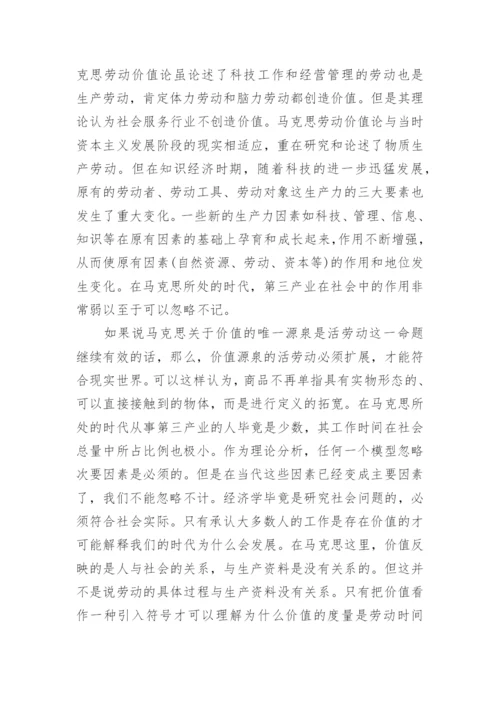 克思劳动价值论虽论述了科技工作和经营管理的劳动也是生产劳动，肯定体力劳动和脑力劳动都创造价值。但是其理论认为社会服务行业不创造价值。马克思劳动价值论与当时资本主义发展阶段的现实相适应，重在研究和论述了物质生产劳动。但在知识经济时期，随着科技的进一步迅猛发展，原有的劳动者、劳动工具、劳动对象这生产力的三大要素也发生了重大变化。一些新的生产力因素如科技、管理、信息、知识等在原有因素的基础上孕育和成长起来，作用不断增强，从而使原有因素(自然资源、劳动、资本等)的作用和地位发生变化。在马克思所处的时代，第三产业在社会中的作用非常弱以至于可以忽略不记。

如果说马克思关于价值的唯一源泉是活劳动这一命题继续有效的话，那么，价值源泉的活劳动必须扩展，才能符合现实世界。可以这样认为，商品不再单指具有实物形态的、可以直接接触到的物体，而是进行定义的拓宽。在马克思所处的时代从事第三产业的人毕竟是少数，其工作时间在社会总量中所占比例也极小。作为理论分析，任何一个模型忽略次要因素是必须的。但是在当代这些因素已经变成主要因素了，我们不能忽略不计。经济学毕竟是研究社会问题的，必须符合社会实际。只有承认大多数人的工作是存在价值的才可能解释我们的时代为什么会发展。在马克思这里，价值反映的是人与社会的关系，与生产资料是没有关系的。但这并不是说劳动的具体过程与生产资料没有关系。只有把价值看作一种引入符号才可以理解为什么价值的度量是劳动时间